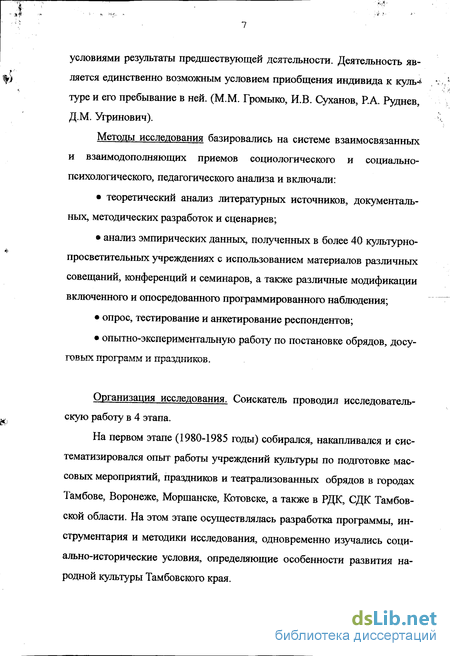 7

условиями результаты предшествующей деятельности. Деятельность является единственно возможным условием приобщения индивида к культуре и его пребывание в ней. (М.М. Громыко, И.В. Суханов, Р.А. Руднев, Д.М. Угринович).

Методы исследования базировались на системе взаимосвязанных и взаимодополняющих приемов социологического и социально-психологического, педагогического анализа и включали:

• теоретический анализ литературных источников, документальных, методических разработок и сценариев;

• анализ эмпирических данных, полученных в более 40 культурно-просветительных учреждениях с использованием материалов различных совещаний, конференций и семинаров, а также различные модификации включенного и опосредованного программированного наблюдения;

• опрос, тестирование и анкетирование респондентов;

• опытно-экспериментальную работу по постановке обрядов, досуговых программ и праздников.

Организация исследования. Соискатель проводил исследовательскую работу в 4 этапа.

На первом этапе (1980-1985 годы) собирался, накапливался и систематизировался опыт работы учреждений культуры по подготовке массовых мероприятий, праздников и театрализованных обрядов в городах Тамбове, Воронеже, Моршанске, Котовске, а также в РДК, СДК Тамбовской области. На этом этапе осуществлялась разработка программы, инструментария и методики исследования, одновременно изучались социально-исторические условия, определяющие особенности развития народной культуры Тамбовского края.

dsLib.net
библиотека диссертаций